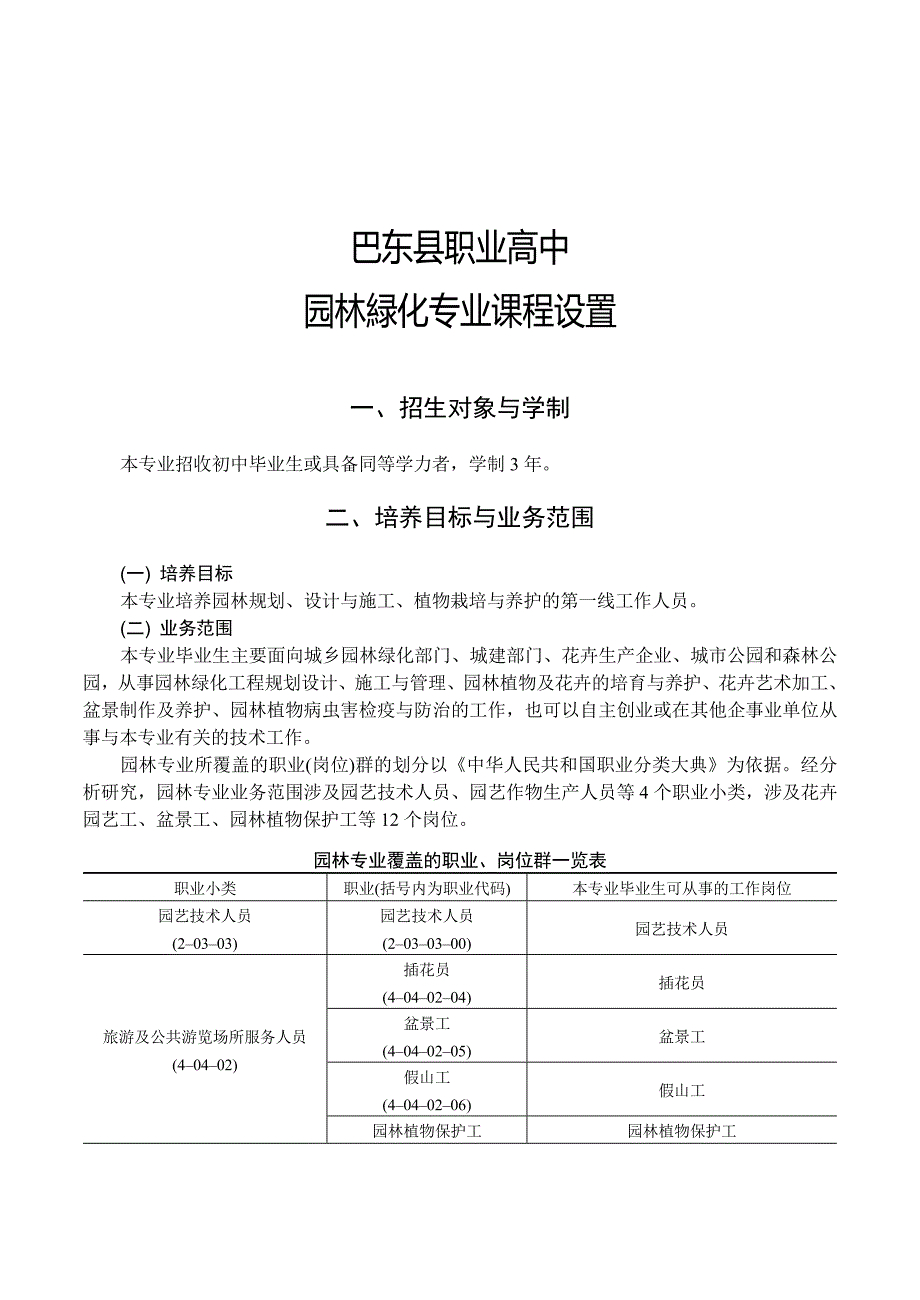 巴东县职业高中

园林绿化专业课程设置

一、招生对象与学制

本专业招收初中毕业生或具备同等学力者，学制 3 年。

二、培养目标与业务范围

(一) 培养目标

本专业培养园林规划、设计与施工、植物栽培与养护的第一线工作人员。

(二) 业务范围

本专业毕业生主要面向城乡园林绿化部门、城建部门、花卉生产企业、城市公园和森林公园，从事园林绿化工程规划设计、施工与管理、园林植物及花卉的培育与养护、花卉艺术加工、盆景制作及养护、园林植物病虫害检疫与防治的工作，也可以自主创业或在其他企事业单位从事与本专业有关的技术工作。

园林专业所覆盖的职业(岗位)群的划分以《中华人民共和国职业分类大典》为依据。经分析研究，园林专业业务范围涉及园艺技术人员、园艺作物生产人员等 4 个职业小类，涉及花卉园艺工、盆景工、园林植物保护工等 12 个岗位。

园林专业覆盖的职业、岗位群一览表

| 职业小类 | 职业(括号内为职业代码) | 本专业毕业生可从事的工作岗位 |
|---|---|---|
| 园艺技术人员 (2–03–03) | 园艺技术人员 (2–03–03–00) | 园艺技术人员 |
| 旅游及公共游览场所服务人员 (4–04–02) | 插花员 (4–04–02–04) | 插花员 |
| | 盆景工 (4–04–02–05) | 盆景工 |
| | 假山工 (4–04–02–06) | 假山工 |
| | 园林植物保护工 | 园林植物保护工 |